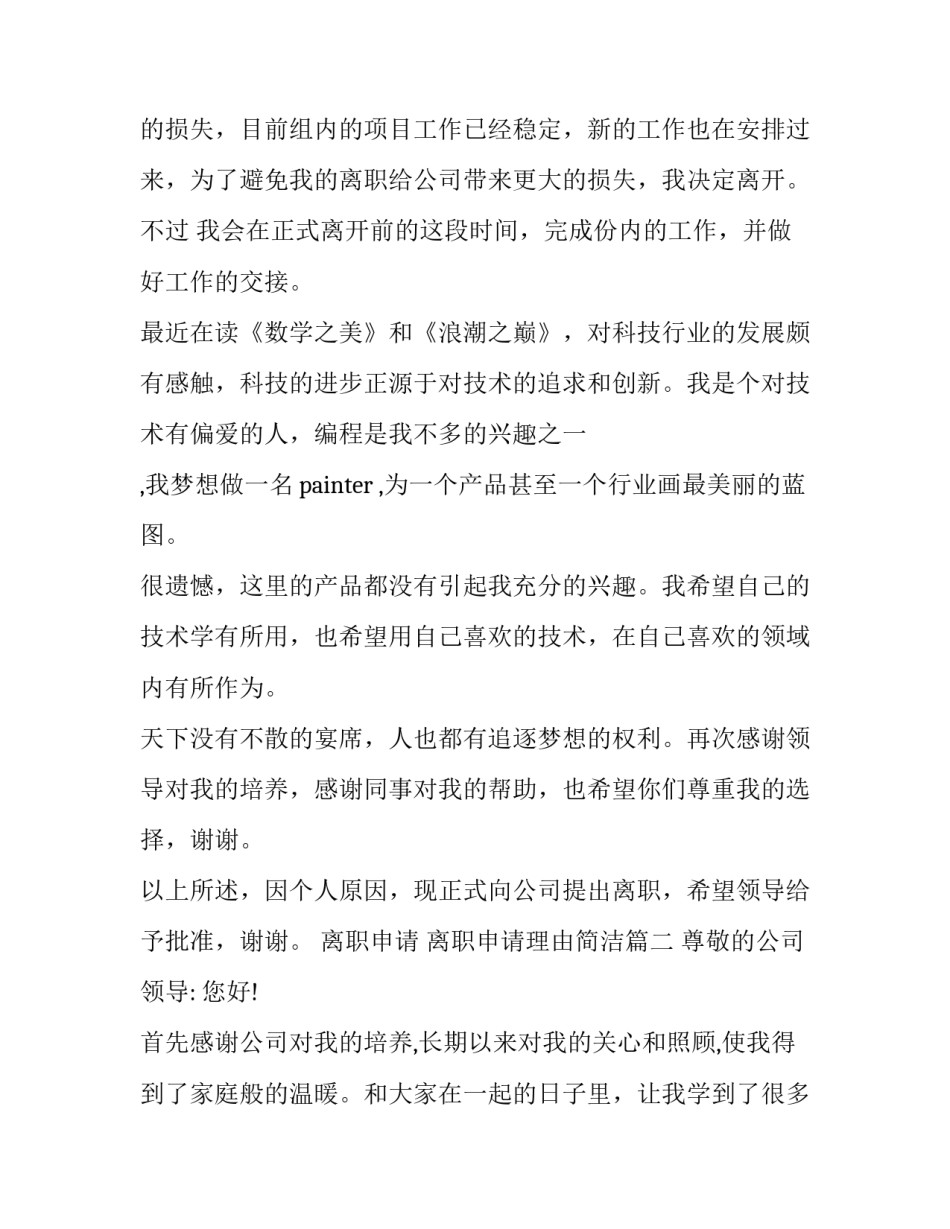 的损失，目前组内的项目工作已经稳定，新的工作也在安排过来，为了避免我的离职给公司带来更大的损失，我决定离开。不过 我会在正式离开前的这段时间，完成份内的工作，并做好工作的交接。

最近在读《数学之美》和《浪潮之巅》，对科技行业的发展颇有感触，科技的进步正源于对技术的追求和创新。我是个对技术有偏爱的人，编程是我不多的兴趣之一

,我梦想做一名 painter ,为一个产品甚至一个行业画最美丽的蓝图。

很遗憾，这里的产品都没有引起我充分的兴趣。我希望自己的技术学有所用，也希望用自己喜欢的技术，在自己喜欢的领域内有所作为。

天下没有不散的宴席，人也都有追逐梦想的权利。再次感谢领导对我的培养，感谢同事对我的帮助，也希望你们尊重我的选择，谢谢。

以上所述，因个人原因，现正式向公司提出离职，希望领导给予批准，谢谢。 离职申请 离职申请理由简洁篇二 尊敬的公司领导: 您好!

首先感谢公司对我的培养,长期以来对我的关心和照顾,使我得到了家庭般的温暖。和大家在一起的日子里，让我学到了很多